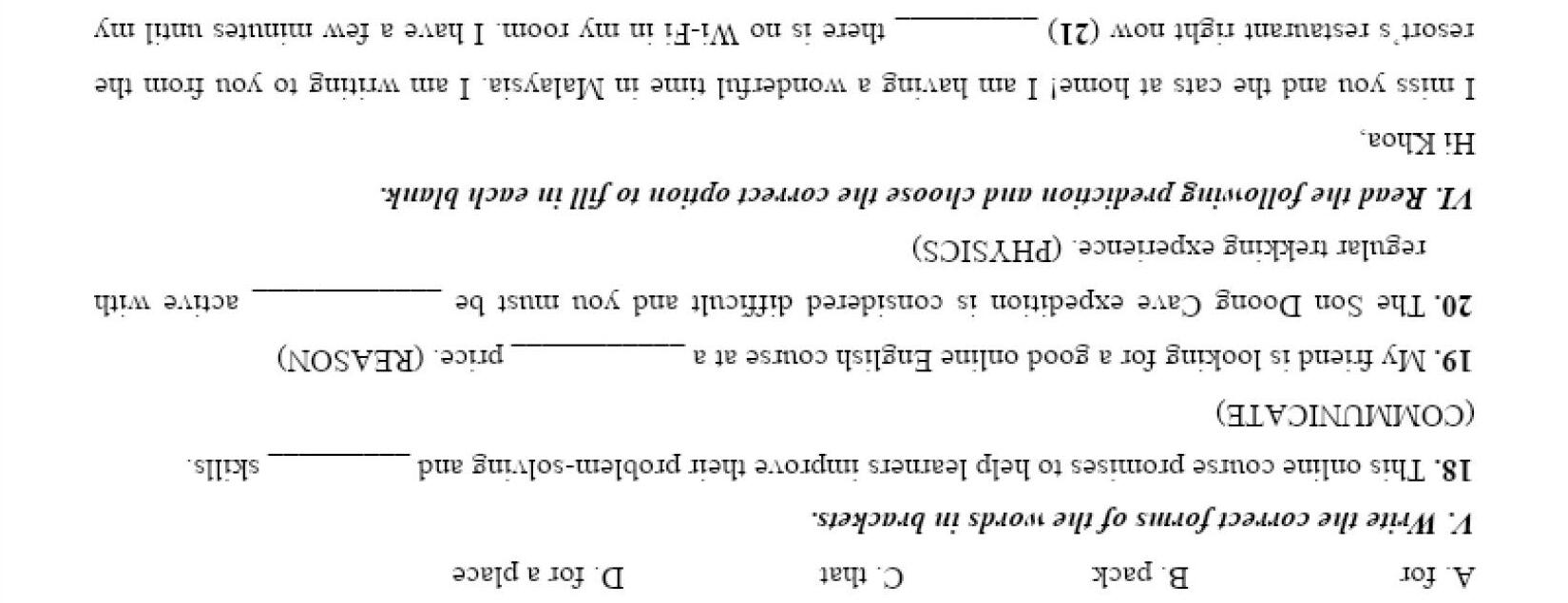 A. for B. pack C. that D. for a place

V. Write the correct forms of the words in brackets.

18. This online course promises to help learners improve their problem-solving and ____ skills. (COMMUNICATE)

19. My friend is looking for a good online English course at a ____ price. (REASON)

20. The Son Doong Cave expedition is considered difficult and you must be ____ active with regular trekking experience. (PHYSICS)

VI. Read the following prediction and choose the correct option to fill in each blank.

Hi Khoa,

I miss you and the cats at home! I am having a wonderful time in Malaysia. I am writing to you from the resort's restaurant right now (21) ____ there is no Wi-Fi in my room. I have a few minutes until my